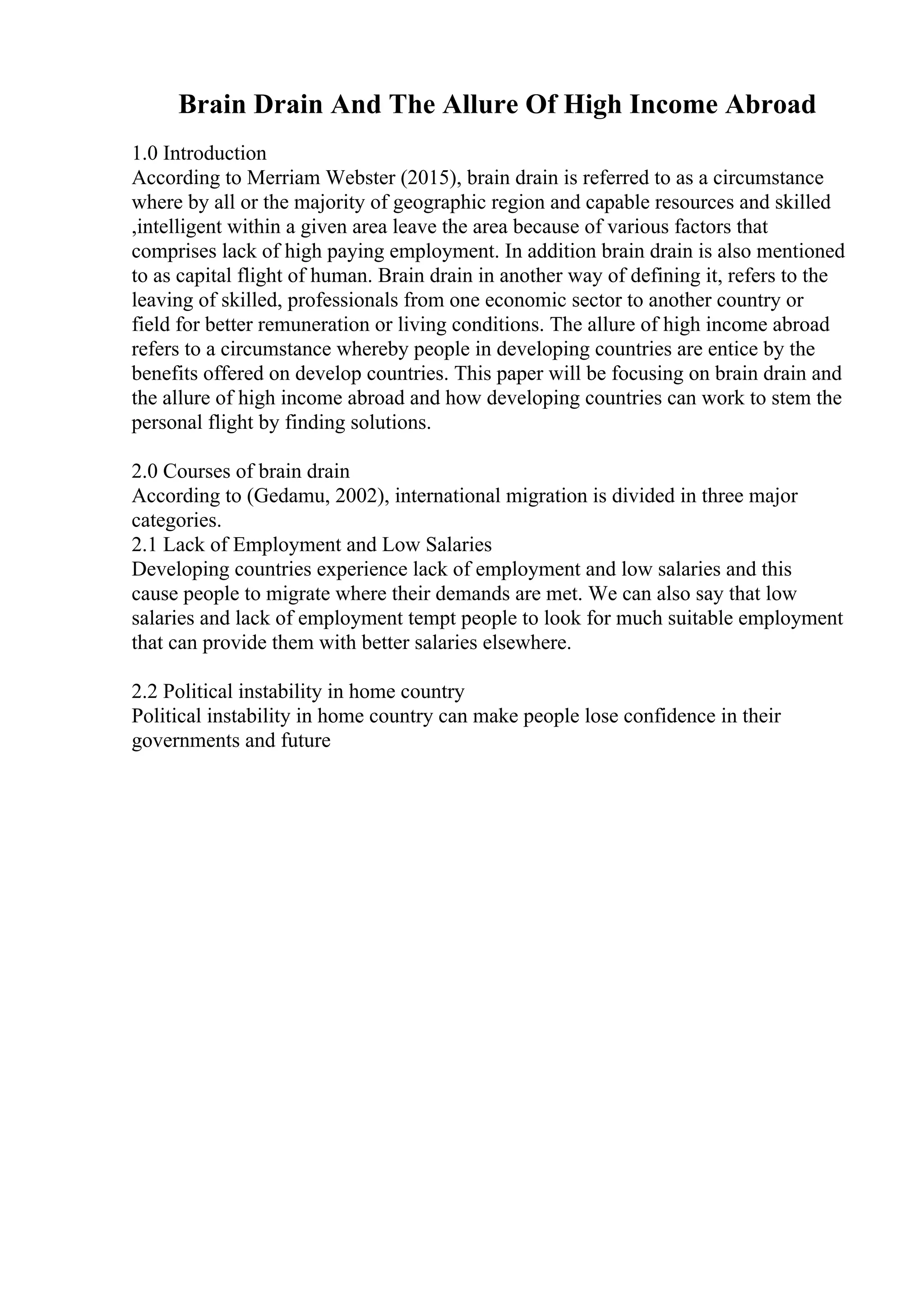 Brain Drain And The Allure Of High Income Abroad

1.0 Introduction
According to Merriam Webster (2015), brain drain is referred to as a circumstance where by all or the majority of geographic region and capable resources and skilled ,intelligent within a given area leave the area because of various factors that comprises lack of high paying employment. In addition brain drain is also mentioned to as capital flight of human. Brain drain in another way of defining it, refers to the leaving of skilled, professionals from one economic sector to another country or field for better remuneration or living conditions. The allure of high income abroad refers to a circumstance whereby people in developing countries are entice by the benefits offered on develop countries. This paper will be focusing on brain drain and the allure of high income abroad and how developing countries can work to stem the personal flight by finding solutions.

2.0 Courses of brain drain
According to (Gedamu, 2002), international migration is divided in three major categories.
2.1 Lack of Employment and Low Salaries
Developing countries experience lack of employment and low salaries and this cause people to migrate where their demands are met. We can also say that low salaries and lack of employment tempt people to look for much suitable employment that can provide them with better salaries elsewhere.

2.2 Political instability in home country
Political instability in home country can make people lose confidence in their governments and future